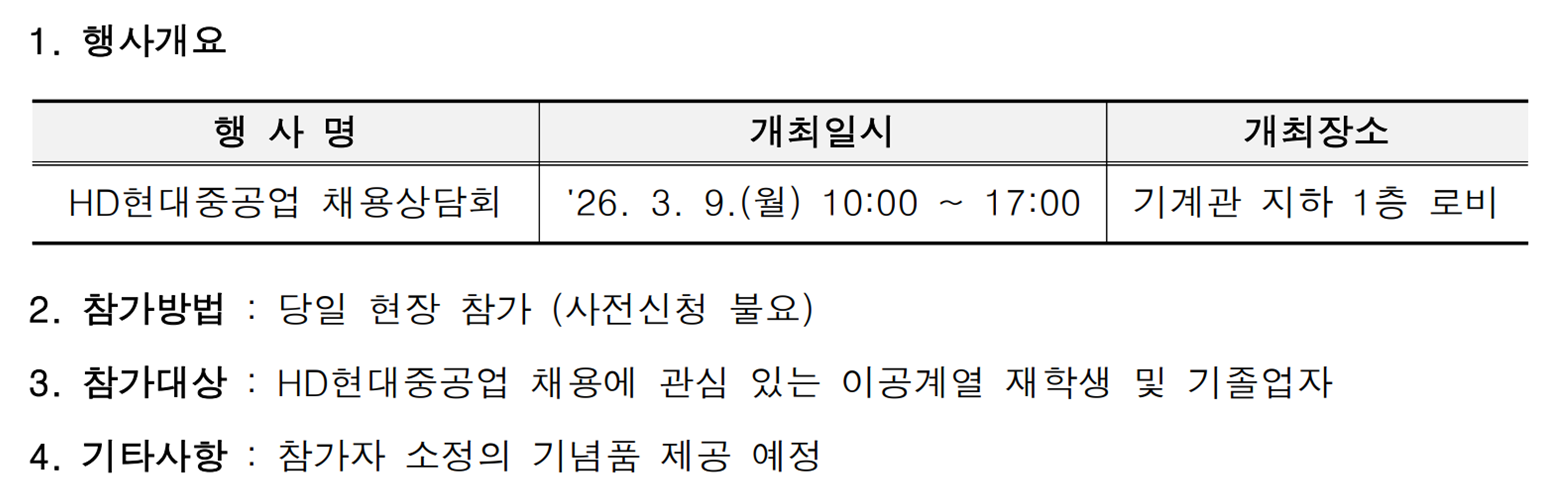 1. 행사개요

| 행 사 명 | 개최일시 | 개최장소 |
|---|---|---|
| HD현대중공업 채용상담회 | '26. 3. 9.(월) 10:00 ~ 17:00 | 기계관 지하 1층 로비 |

2. 참가방법 : 당일 현장 참가 (사전신청 불요)

3. 참가대상 : HD현대중공업 채용에 관심 있는 이공계열 재학생 및 기졸업자

4. 기타사항 : 참가자 소정의 기념품 제공 예정